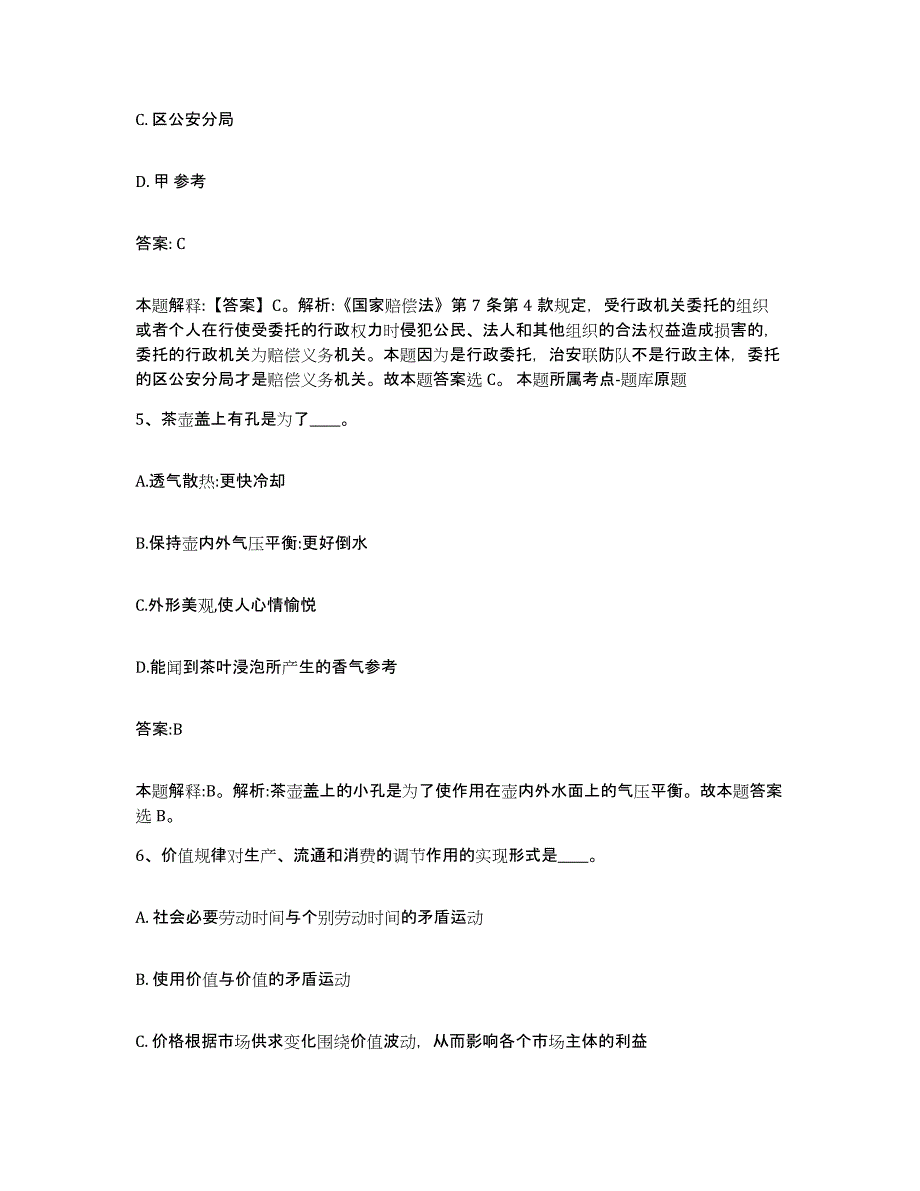 C. 区公安分局

D. 甲 参考

答案: C

本题解释:【答案】C。解析:《国家赔偿法》第 7 条第 4 款规定，受行政机关委托的组织或者个人在行使受委托的行政权力时侵犯公民、法人和其他组织的合法权益造成损害的，委托的行政机关为赔偿义务机关。本题因为是行政委托，治安联防队不是行政主体，委托的区公安分局才是赔偿义务机关。故本题答案选 C。 本题所属考点-题库原题

5、茶壶盖上有孔是为了____。

A.透气散热:更快冷却

B.保持壶内外气压平衡:更好倒水

C.外形美观,使人心情愉悦

D.能闻到茶叶浸泡所产生的香气参考

答案:B

本题解释:B。解析:茶壶盖上的小孔是为了使作用在壶内外水面上的气压平衡。故本题答案选 B。

6、价值规律对生产、流通和消费的调节作用的实现形式是____。

A. 社会必要劳动时间与个别劳动时间的矛盾运动

B. 使用价值与价值的矛盾运动

C. 价格根据市场供求变化围绕价值波动，从而影响各个市场主体的利益